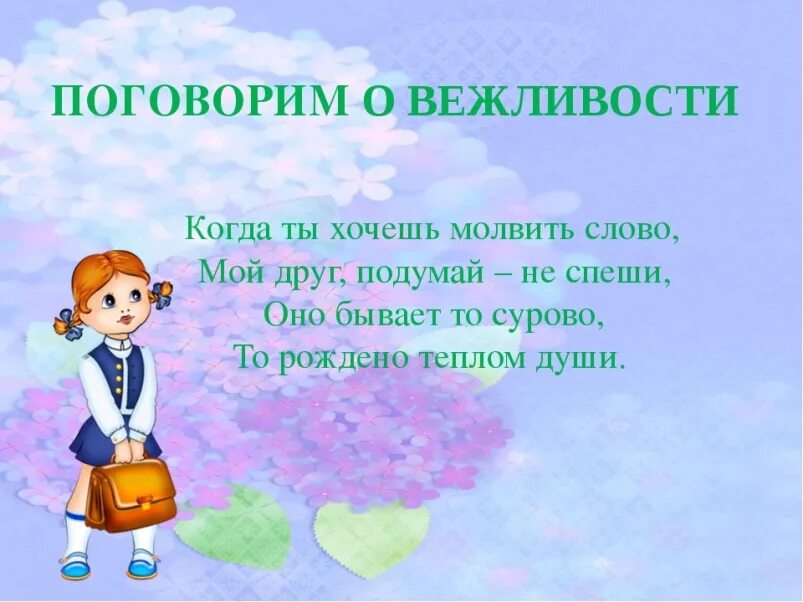 ПОГОВОРИМ О ВЕЖЛИВОСТИ

Когда ты хочешь молвить слово,
Мой друг, подумай – не спеши,
Оно бывает то сурово,
То рождено теплом души.